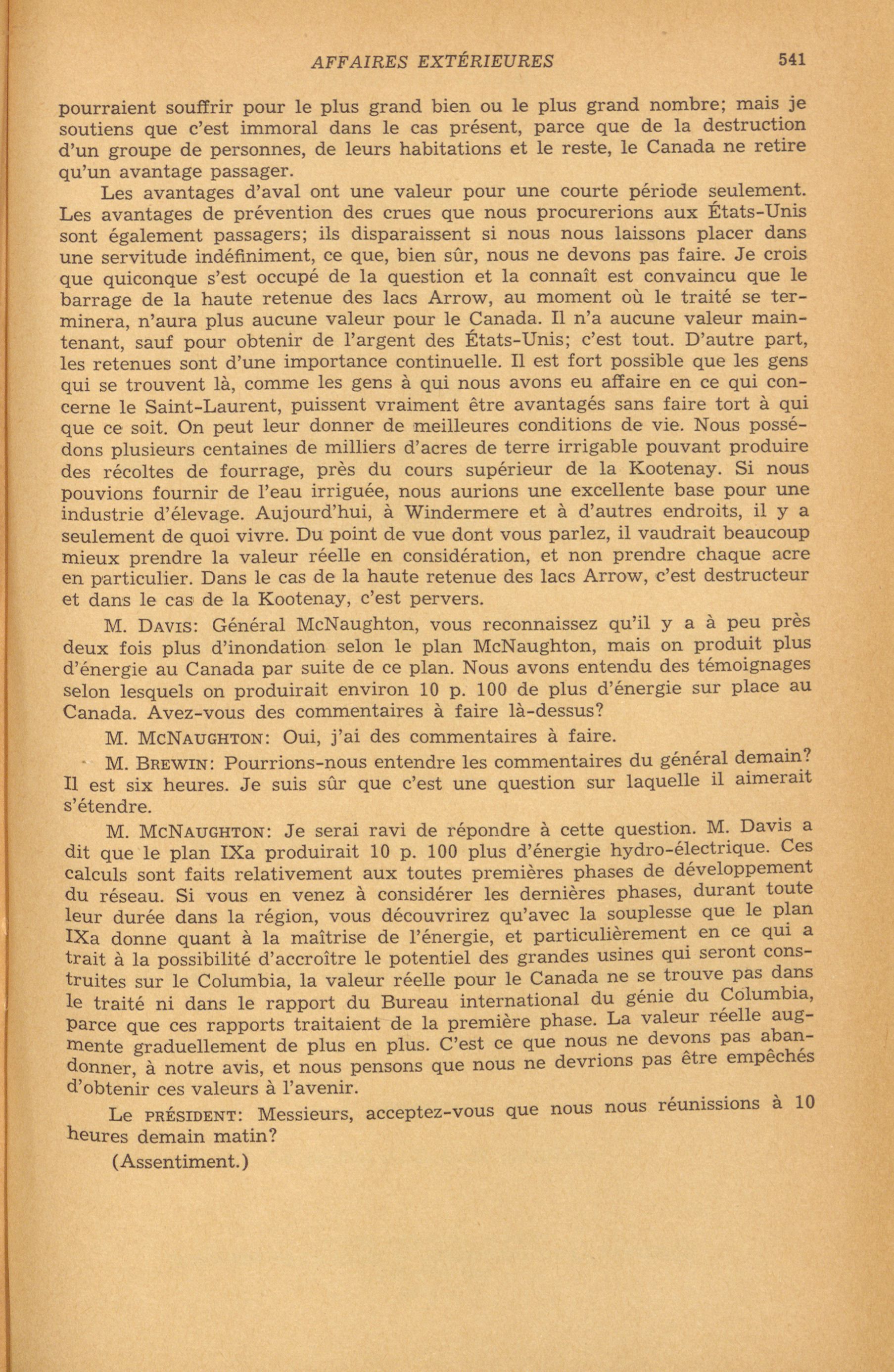 AFFAIRES EXTÉRIEURES 541

pourraient souffrir pour le plus grand bien ou le plus grand nombre; mais je soutiens que c'est immoral dans le cas présent, parce que de la destruction d'un groupe de personnes, de leurs habitations et le reste, le Canada ne retire qu'un avantage passager.

Les avantages d'aval ont une valeur pour une courte période seulement. Les avantages de prévention des crues que nous procurerions aux États-Unis sont également passagers; ils disparaissent si nous nous laissons placer dans une servitude indéfiniment, ce que, bien sûr, nous ne devons pas faire. Je crois que quiconque s'est occupé de la question et la connaît est convaincu que le barrage de la haute retenue des lacs Arrow, au moment où le traité se terminera, n'aura plus aucune valeur pour le Canada. Il n'a aucune valeur maintenant, sauf pour obtenir de l'argent des États-Unis; c'est tout. D'autre part, les retenues sont d'une importance continuelle. Il est fort possible que les gens qui se trouvent là, comme les gens à qui nous avons eu affaire en ce qui concerne le Saint-Laurent, puissent vraiment être avantagés sans faire tort à qui que ce soit. On peut leur donner de meilleures conditions de vie. Nous possédons plusieurs centaines de milliers d'acres de terre irrigable pouvant produire des récoltes de fourrage, près du cours supérieur de la Kootenay. Si nous pouvions fournir de l'eau irriguée, nous aurions une excellente base pour une industrie d'élevage. Aujourd'hui, à Windermere et à d'autres endroits, il y a seulement de quoi vivre. Du point de vue dont vous parlez, il vaudrait beaucoup mieux prendre la valeur réelle en considération, et non prendre chaque acre en particulier. Dans le cas de la haute retenue des lacs Arrow, c'est destructeur et dans le cas de la Kootenay, c'est pervers.

M. DAVIS: Général McNaughton, vous reconnaissez qu'il y a à peu près deux fois plus d'inondation selon le plan McNaughton, mais on produit plus d'énergie au Canada par suite de ce plan. Nous avons entendu des témoignages selon lesquels on produirait environ 10 p. 100 de plus d'énergie sur place au Canada. Avez-vous des commentaires à faire là-dessus?

M. MCNAUGHTON: Oui, j'ai des commentaires à faire.

M. BREWIN: Pourrions-nous entendre les commentaires du général demain? Il est six heures. Je suis sûr que c'est une question sur laquelle il aimerait s'étendre.

M. MCNAUGHTON: Je serai ravi de répondre à cette question. M. Davis a dit que le plan IXa produirait 10 p. 100 plus d'énergie hydro-électrique. Ces calculs sont faits relativement aux toutes premières phases de développement du réseau. Si vous en venez à considérer les dernières phases, durant toute leur durée dans la région, vous découvrirez qu'avec la souplesse que le plan IXa donne quant à la maîtrise de l'énergie, et particulièrement en ce qui a trait à la possibilité d'accroître le potentiel des grandes usines qui seront construites sur le Columbia, la valeur réelle pour le Canada ne se trouve pas dans le traité ni dans le rapport du Bureau international du génie du Columbia, parce que ces rapports traitaient de la première phase. La valeur réelle augmente graduellement de plus en plus. C'est ce que nous ne devons pas abandonner, à notre avis, et nous pensons que nous ne devrions pas être empêchés d'obtenir ces valeurs à l'avenir.

Le PRÉSIDENT: Messieurs, acceptez-vous que nous nous réunissions à 10 heures demain matin?

(Assentiment.)